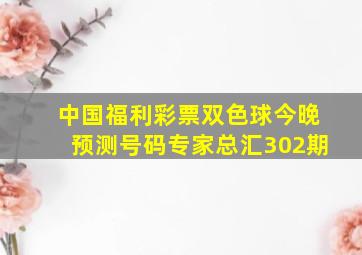 中国福利彩票双色球今晚预测号码专家总汇302期